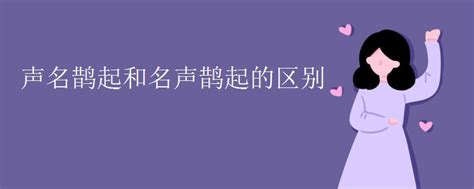 声名鹊起和名声鹊起的区别